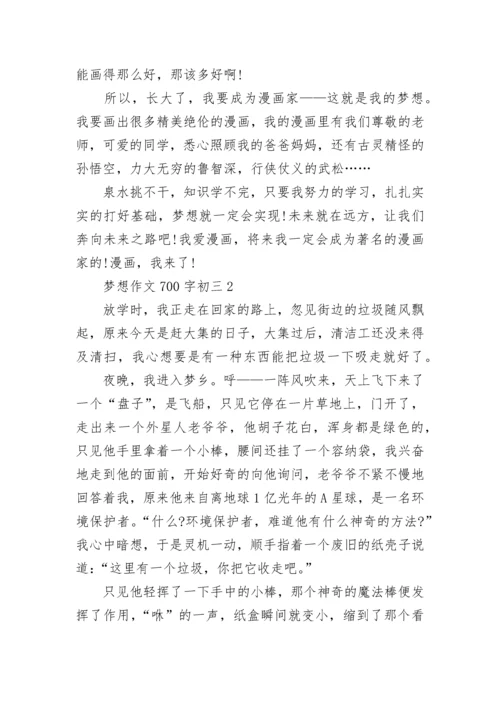 能画得那么好，那该多好啊!

所以，长大了，我要成为漫画家——这就是我的梦想。我要画出很多精美绝伦的漫画，我的漫画里有我们尊敬的老师，可爱的同学，悉心照顾我的爸爸妈妈，还有古灵精怪的孙悟空，力大无穷的鲁智深，行侠仗义的武松……

泉水挑不干，知识学不完，只要我努力的学习，扎扎实实的打好基础，梦想就一定会实现!未来就在远方，让我们奔向未来之路吧!我爱漫画，将来我一定会成为著名的漫画家的!漫画，我来了!

梦想作文 700 字初三 2

放学时，我正走在回家的路上，忽见街边的垃圾随风飘起，原来今天是赶大集的日子，大集过后，清洁工还没来得及清扫，我心想要是有一种东西能把垃圾一下吸走就好了。

夜晚，我进入梦乡。呼——一阵风吹来，天上飞下来了一个“盘子”，是飞船，只见它停在一片草地上，门开了，走出来一个外星人老爷爷，他胡子花白，浑身都是绿色的，只见他手里拿着一个小棒，腰间还挂了一个容纳袋，我兴奋地走到他的面前，开始好奇的向他询问，老爷爷不紧不慢地回答着我，原来他来自离地球 1 亿光年的 A 星球，是一名环境保护者。“什么?环境保护者，难道他有什么神奇的方法?”我心中暗想，于是灵机一动，顺手指着一个废旧的纸壳子说道：“这里有一个垃圾，你把它收走吧。”

只见他轻挥了一下手中的小棒，那个神奇的魔法棒便发挥了作用，“咻”的一声，纸盒瞬间就变小，缩到了那个看